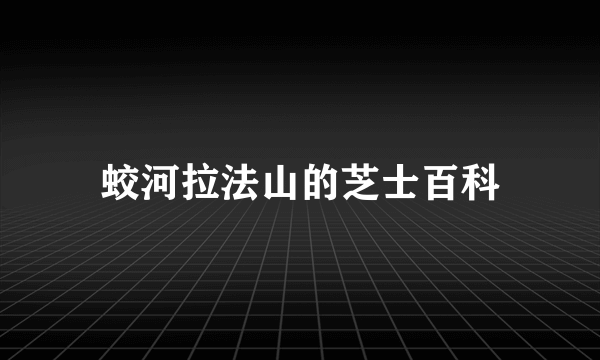 蛟河拉法山的芝士百科